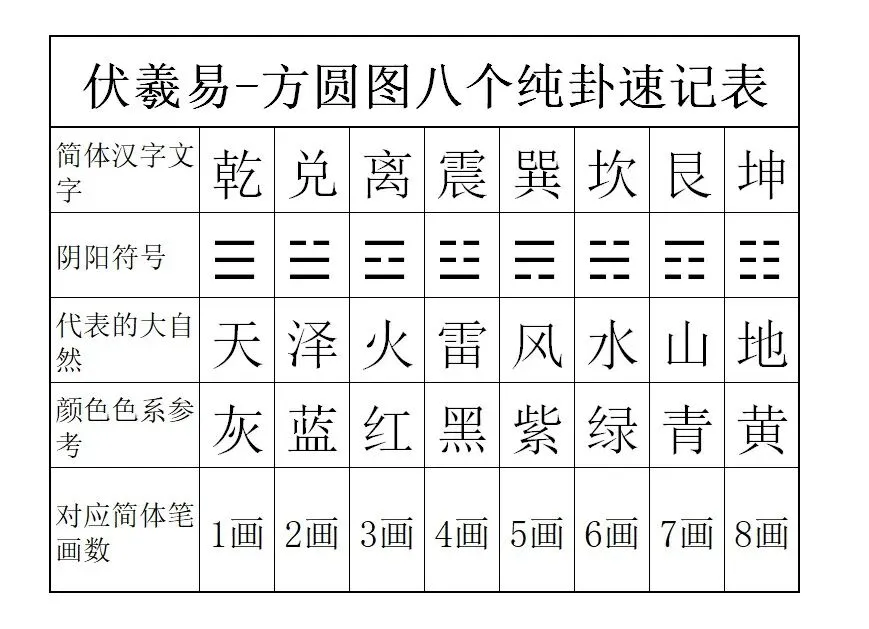 伏羲易-方圆图八个纯卦速记表

| 简体汉字文字 | 乾 | 兑 | 离 | 震 | 巽 | 坎 | 艮 | 坤 |
|---|---|---|---|---|---|---|---|---|
| 阴阳符号 | ☰ | ☱ | ☲ | ☳ | ☴ | ☵ | ☶ | ☷ |
| 代表的大自然 | 天 | 泽 | 火 | 雷 | 风 | 水 | 山 | 地 |
| 颜色色系参考 | 灰 | 蓝 | 红 | 黑 | 紫 | 绿 | 青 | 黄 |
| 对应简体笔画数 | 1画 | 2画 | 3画 | 4画 | 5画 | 6画 | 7画 | 8画 |